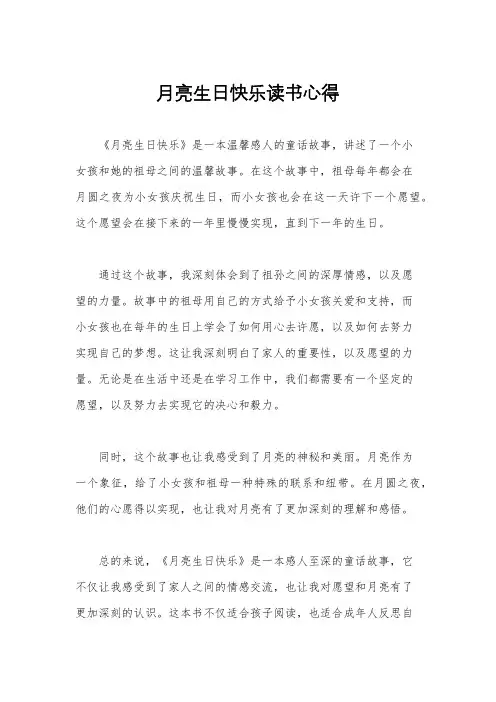 月亮生日快乐读书心得

《月亮生日快乐》是一本温馨感人的童话故事，讲述了一个小女孩和她的祖母之间的温馨故事。在这个故事中，祖母每年都会在月圆之夜为小女孩庆祝生日，而小女孩也会在这一天许下一个愿望。这个愿望会在接下来的一年里慢慢实现，直到下一年的生日。

通过这个故事，我深刻体会到了祖孙之间的深厚情感，以及愿望的力量。故事中的祖母用自己的方式给予小女孩关爱和支持，而小女孩也在每年的生日上学会了如何用心去许愿，以及如何去努力实现自己的梦想。这让我深刻明白了家人的重要性，以及愿望的力量。无论是在生活中还是在学习工作中，我们都需要有一个坚定的愿望，以及努力去实现它的决心和毅力。

同时，这个故事也让我感受到了月亮的神秘和美丽。月亮作为一个象征，给了小女孩和祖母一种特殊的联系和纽带。在月圆之夜，他们的心愿得以实现，也让我对月亮有了更加深刻的理解和感悟。

总的来说，《月亮生日快乐》是一本感人至深的童话故事，它不仅让我感受到了家人之间的情感交流，也让我对愿望和月亮有了更加深刻的认识。这本书不仅适合孩子阅读，也适合成年人反思自